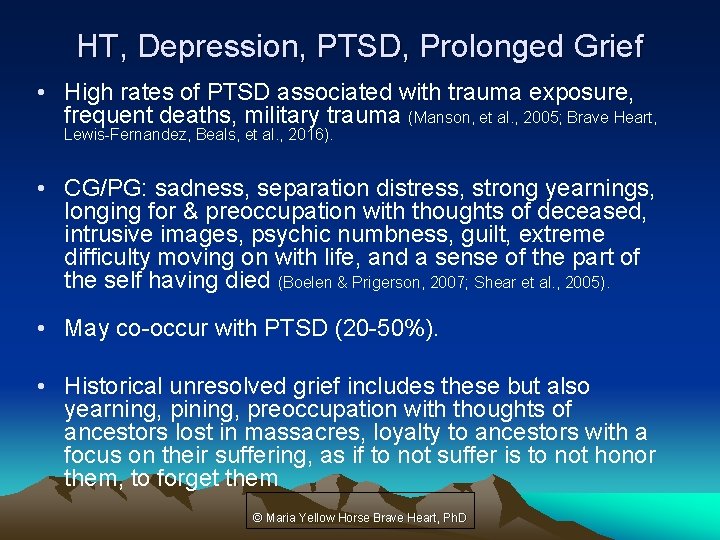 HT, Depression, PTSD, Prolonged Grief

• High rates of PTSD associated with trauma exposure, frequent deaths, military trauma (Manson, et al., 2005; Brave Heart, Lewis-Fernandez, Beals, et al., 2016).

• CG/PG: sadness, separation distress, strong yearnings, longing for & preoccupation with thoughts of deceased, intrusive images, psychic numbness, guilt, extreme difficulty moving on with life, and a sense of the part of the self having died (Boelen & Prigerson, 2007; Shear et al., 2005).

• May co-occur with PTSD (20-50%).

• Historical unresolved grief includes these but also yearning, pining, preoccupation with thoughts of ancestors lost in massacres, loyalty to ancestors with a focus on their suffering, as if to not suffer is to not honor them, to forget them

© Maria Yellow Horse Brave Heart, PhD